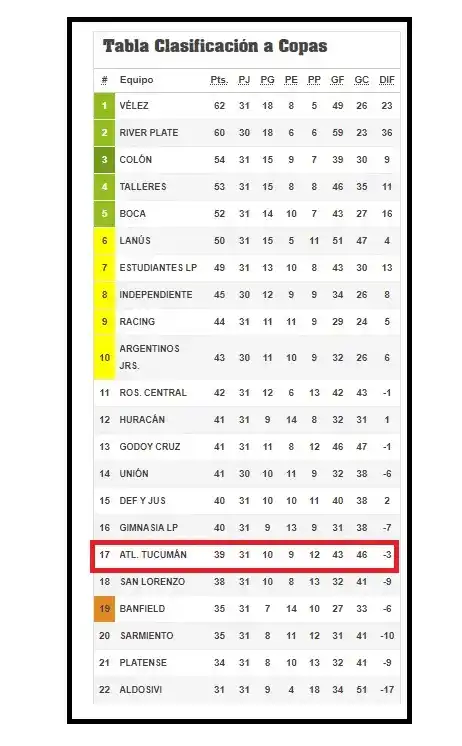 Tabla Clasificación a Copas

| # | Equipo | Pts. | PJ | PG | PE | PP | GF | GC | DIF |
|---|---|---|---|---|---|---|---|---|---|
| 1 | VÉLEZ | 62 | 31 | 18 | 8 | 5 | 49 | 26 | 23 |
| 2 | RIVER PLATE | 60 | 30 | 18 | 6 | 6 | 59 | 23 | 36 |
| 3 | COLÓN | 54 | 31 | 15 | 9 | 7 | 39 | 30 | 9 |
| 4 | TALLERES | 53 | 31 | 15 | 8 | 8 | 46 | 35 | 11 |
| 5 | BOCA | 52 | 31 | 14 | 10 | 7 | 43 | 27 | 16 |
| 6 | LANÚS | 50 | 31 | 15 | 5 | 11 | 51 | 47 | 4 |
| 7 | ESTUDIANTES LP | 49 | 31 | 13 | 10 | 8 | 43 | 30 | 13 |
| 8 | INDEPENDIENTE | 45 | 30 | 12 | 9 | 9 | 34 | 26 | 8 |
| 9 | RACING | 44 | 31 | 11 | 11 | 9 | 29 | 24 | 5 |
| 10 | ARGENTINOS JRS. | 43 | 30 | 11 | 10 | 9 | 32 | 26 | 6 |
| 11 | ROS. CENTRAL | 42 | 31 | 12 | 6 | 13 | 42 | 43 | -1 |
| 12 | HURACÁN | 41 | 31 | 9 | 14 | 8 | 32 | 31 | 1 |
| 13 | GODOY CRUZ | 41 | 31 | 11 | 8 | 12 | 46 | 47 | -1 |
| 14 | UNIÓN | 41 | 30 | 10 | 11 | 9 | 32 | 38 | -6 |
| 15 | DEF Y JUS | 40 | 31 | 10 | 10 | 11 | 40 | 38 | 2 |
| 16 | GIMNASIA LP | 40 | 31 | 9 | 13 | 9 | 31 | 38 | -7 |
| 17 | ATL. TUCUMÁN | 39 | 31 | 10 | 9 | 12 | 43 | 46 | -3 |
| 18 | SAN LORENZO | 38 | 31 | 10 | 8 | 13 | 32 | 41 | -9 |
| 19 | BANFIELD | 35 | 31 | 7 | 14 | 10 | 27 | 33 | -6 |
| 20 | SARMIENTO | 35 | 31 | 8 | 11 | 12 | 31 | 41 | -10 |
| 21 | PLATENSE | 34 | 31 | 8 | 10 | 13 | 32 | 41 | -9 |
| 22 | ALDOSIVI | 31 | 31 | 9 | 4 | 18 | 34 | 51 | -17 |